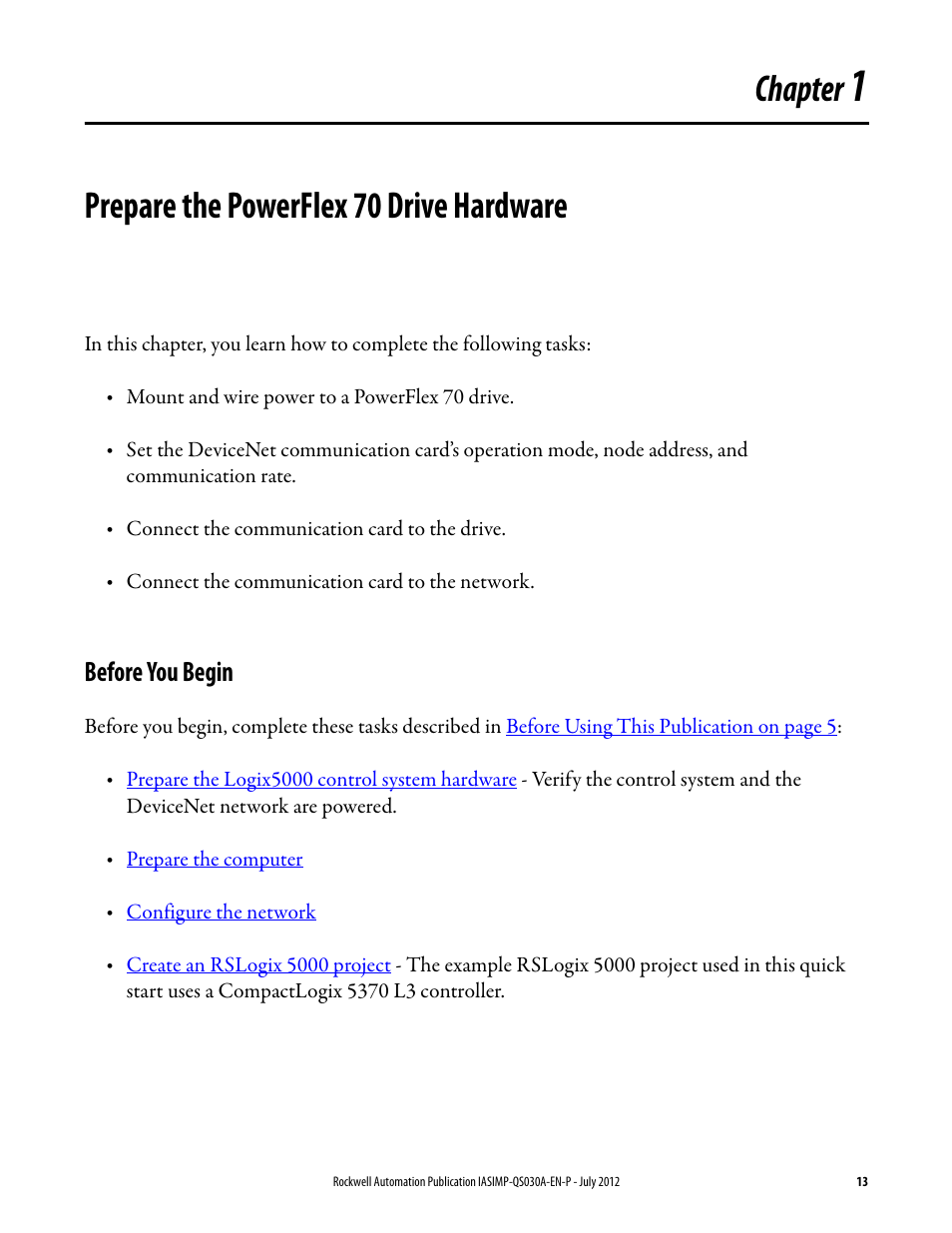 Chapter 1

Prepare the PowerFlex 70 Drive Hardware

In this chapter, you learn how to complete the following tasks:

• Mount and wire power to a PowerFlex 70 drive.

• Set the DeviceNet communication card's operation mode, node address, and communication rate.

• Connect the communication card to the drive.

• Connect the communication card to the network.

Before You Begin

Before you begin, complete these tasks described in Before Using This Publication on page 5:

• Prepare the Logix5000 control system hardware - Verify the control system and the DeviceNet network are powered.

• Prepare the computer

• Configure the network

• Create an RSLogix 5000 project - The example RSLogix 5000 project used in this quick start uses a CompactLogix 5370 L3 controller.

Rockwell Automation Publication IASIMP-QS030A-EN-P - July 2012 13